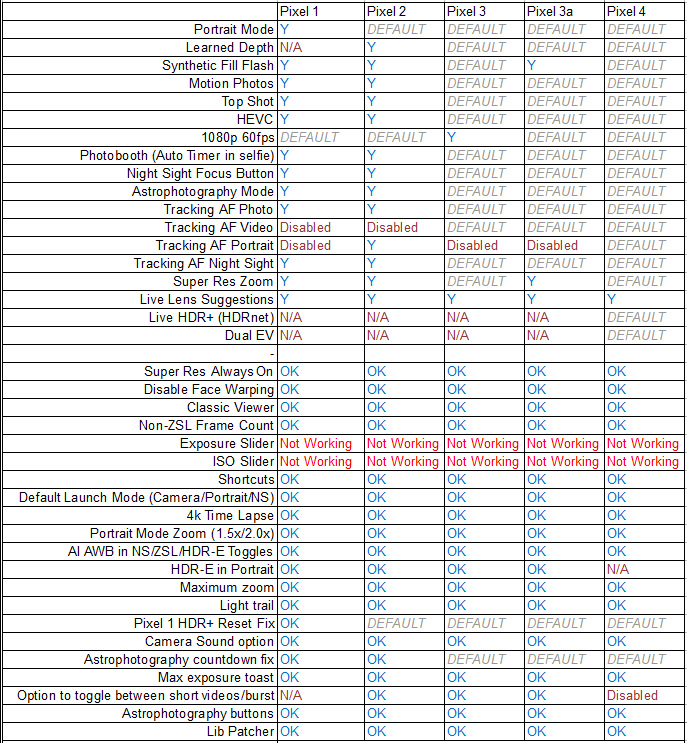 | | Pixel 1 | Pixel 2 | Pixel 3 | Pixel 3a | Pixel 4 |
|---|---|---|---|---|---|
| Portrait Mode | Y | DEFAULT | DEFAULT | DEFAULT | DEFAULT |
| Learned Depth | N/A | Y | DEFAULT | DEFAULT | DEFAULT |
| Synthetic Fill Flash | Y | Y | DEFAULT | Y | DEFAULT |
| Motion Photos | Y | Y | DEFAULT | DEFAULT | DEFAULT |
| Top Shot | Y | Y | DEFAULT | DEFAULT | DEFAULT |
| HEVC | Y | Y | DEFAULT | DEFAULT | DEFAULT |
| 1080p 60fps | DEFAULT | DEFAULT | Y | DEFAULT | DEFAULT |
| Photobooth (Auto Timer in selfie) | Y | Y | DEFAULT | DEFAULT | DEFAULT |
| Night Sight Focus Button | Y | Y | DEFAULT | DEFAULT | DEFAULT |
| Astrophotography Mode | Y | Y | DEFAULT | DEFAULT | DEFAULT |
| Tracking AF Photo | Y | Y | DEFAULT | DEFAULT | DEFAULT |
| Tracking AF Video | Disabled | Disabled | DEFAULT | DEFAULT | DEFAULT |
| Tracking AF Portrait | Disabled | Y | Disabled | Disabled | DEFAULT |
| Tracking AF Night Sight | Y | Y | DEFAULT | DEFAULT | DEFAULT |
| Super Res Zoom | Y | Y | DEFAULT | Y | DEFAULT |
| Live Lens Suggestions | Y | Y | Y | Y | Y |
| Live HDR+ (HDRnet) | N/A | N/A | N/A | N/A | DEFAULT |
| Dual EV | N/A | N/A | N/A | N/A | DEFAULT |
| - | | | | | |
| Super Res Always On | OK | OK | OK | OK | OK |
| Disable Face Warping | OK | OK | OK | OK | OK |
| Classic Viewer | OK | OK | OK | OK | OK |
| Non-ZSL Frame Count | OK | OK | OK | OK | OK |
| Exposure Slider | Not Working | Not Working | Not Working | Not Working | Not Working |
| ISO Slider | Not Working | Not Working | Not Working | Not Working | Not Working |
| Shortcuts | OK | OK | OK | OK | OK |
| Default Launch Mode (Camera/Portrait/NS) | OK | OK | OK | OK | OK |
| 4k Time Lapse | OK | OK | OK | OK | OK |
| Portrait Mode Zoom (1.5x/2.0x) | OK | OK | OK | OK | OK |
| AI AWB in NS/ZSL/HDR-E Toggles | OK | OK | OK | OK | OK |
| HDR-E in Portrait | OK | OK | OK | OK | N/A |
| Maximum zoom | OK | OK | OK | OK | OK |
| Light trail | OK | OK | OK | OK | OK |
| Pixel 1 HDR+ Reset Fix | OK | DEFAULT | DEFAULT | DEFAULT | DEFAULT |
| Camera Sound option | OK | OK | OK | OK | OK |
| Astrophotography countdown fix | OK | OK | DEFAULT | DEFAULT | DEFAULT |
| Max exposure toast | OK | OK | OK | OK | OK |
| Option to toggle between short videos/burst | N/A | OK | OK | OK | Disabled |
| Astrophotography buttons | OK | OK | OK | OK | OK |
| Lib Patcher | OK | OK | OK | OK | OK |